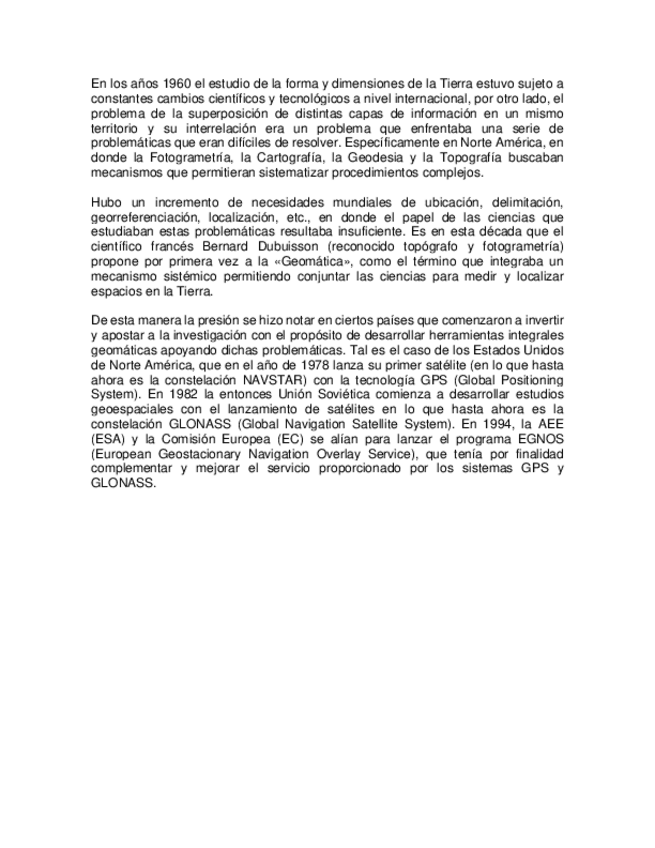 En los años 1960 el estudio de la forma y dimensiones de la Tierra estuvo sujeto a constantes cambios científicos y tecnológicos a nivel internacional, por otro lado, el problema de la superposición de distintas capas de información en un mismo territorio y su interrelación era un problema que enfrentaba una serie de problemáticas que eran difíciles de resolver. Específicamente en Norte América, en donde la Fotogrametría, la Cartografía, la Geodesia y la Topografía buscaban mecanismos que permitieran sistematizar procedimientos complejos.

Hubo un incremento de necesidades mundiales de ubicación, delimitación, georreferenciación, localización, etc., en donde el papel de las ciencias que estudiaban estas problemáticas resultaba insuficiente. Es en esta década que el científico francés Bernard Dubuisson (reconocido topógrafo y fotogrametría) propone por primera vez a la «Geomática», como el término que integraba un mecanismo sistémico permitiendo conjuntar las ciencias para medir y localizar espacios en la Tierra.

De esta manera la presión se hizo notar en ciertos países que comenzaron a invertir y apostar a la investigación con el propósito de desarrollar herramientas integrales geomáticas apoyando dichas problemáticas. Tal es el caso de los Estados Unidos de Norte América, que en el año de 1978 lanza su primer satélite (en lo que hasta ahora es la constelación NAVSTAR) con la tecnología GPS (Global Positioning System). En 1982 la entonces Unión Soviética comienza a desarrollar estudios geoespaciales con el lanzamiento de satélites en lo que hasta ahora es la constelación GLONASS (Global Navigation Satellite System). En 1994, la AEE (ESA) y la Comisión Europea (EC) se alían para lanzar el programa EGNOS (European Geostacionary Navigation Overlay Service), que tenía por finalidad complementar y mejorar el servicio proporcionado por los sistemas GPS y GLONASS.